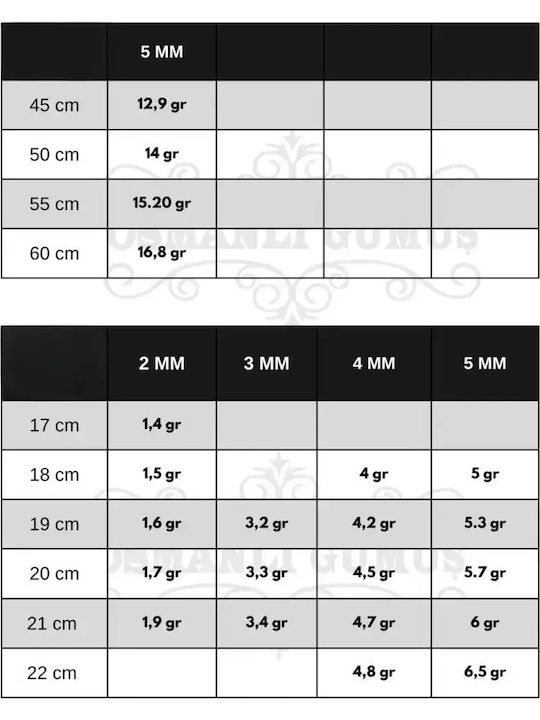 | | 5 MM | | | |
|---|---|---|---|---|
| 45 cm | 12,9 gr | | | |
| 50 cm | 14 gr | | | |
| 55 cm | 15.20 gr | | | |
| 60 cm | 16,8 gr | | | |

OSMANLI GÜMÜŞ

| | 2 MM | 3 MM | 4 MM | 5 MM |
|---|---|---|---|---|
| 17 cm | 1,4 gr | | | |
| 18 cm | 1,5 gr | | 4 gr | 5 gr |
| 19 cm | 1,6 gr | 3,2 gr | 4,2 gr | 5.3 gr |
| 20 cm | 1,7 gr | 3,3 gr | 4,5 gr | 5.7 gr |
| 21 cm | 1,9 gr | 3,4 gr | 4,7 gr | 6 gr |
| 22 cm | | | 4,8 gr | 6,5 gr |

OSMANLI GÜMÜŞ